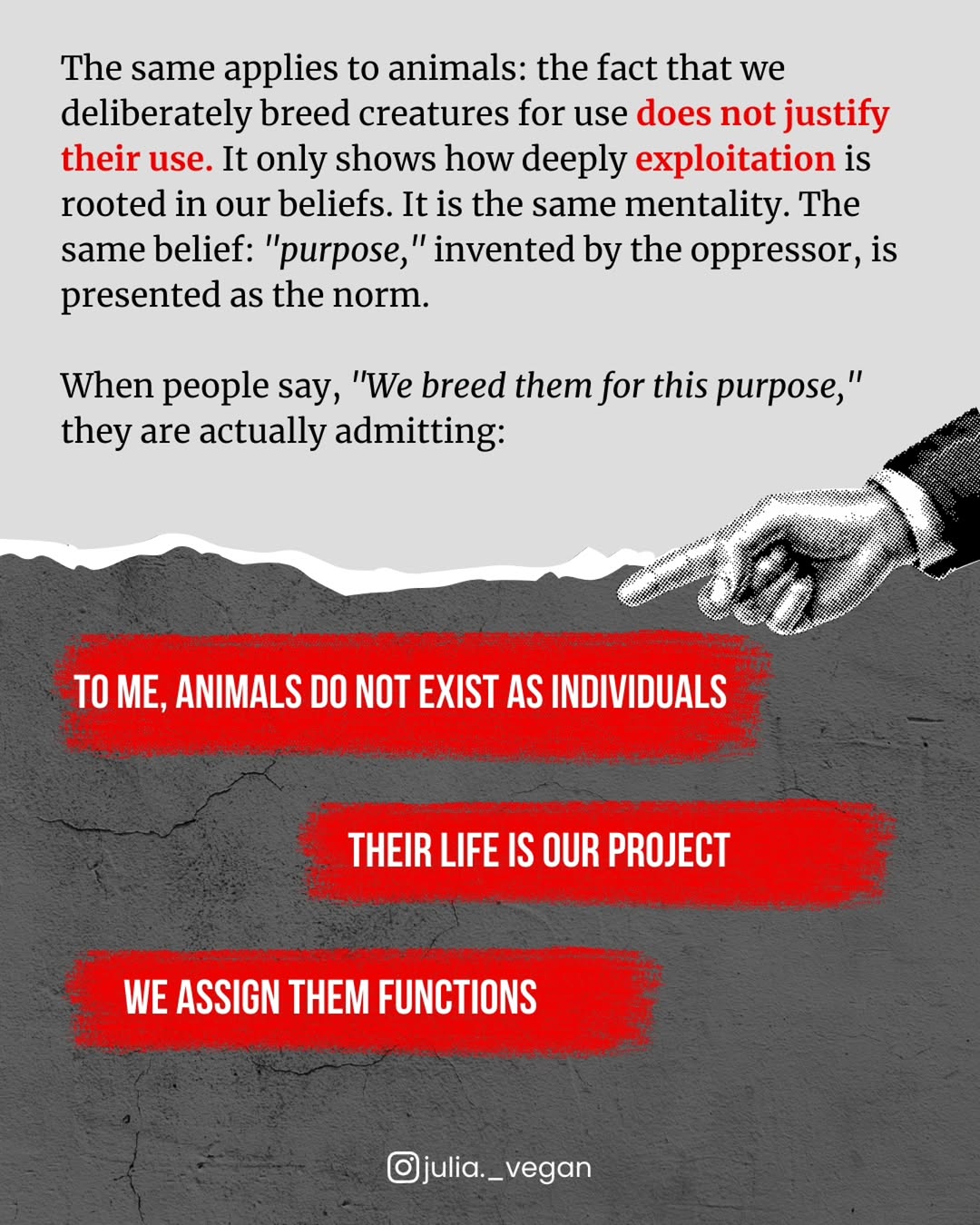 The same applies to animals: the fact that we deliberately breed creatures for use does not justify their use. It only shows how deeply exploitation is rooted in our beliefs. It is the same mentality. The same belief: "purpose," invented by the oppressor, is presented as the norm.

When people say, "We breed them for this purpose," they are actually admitting:

TO ME, ANIMALS DO NOT EXIST AS INDIVIDUALS

THEIR LIFE IS OUR PROJECT

WE ASSIGN THEM FUNCTIONS

julia._vegan